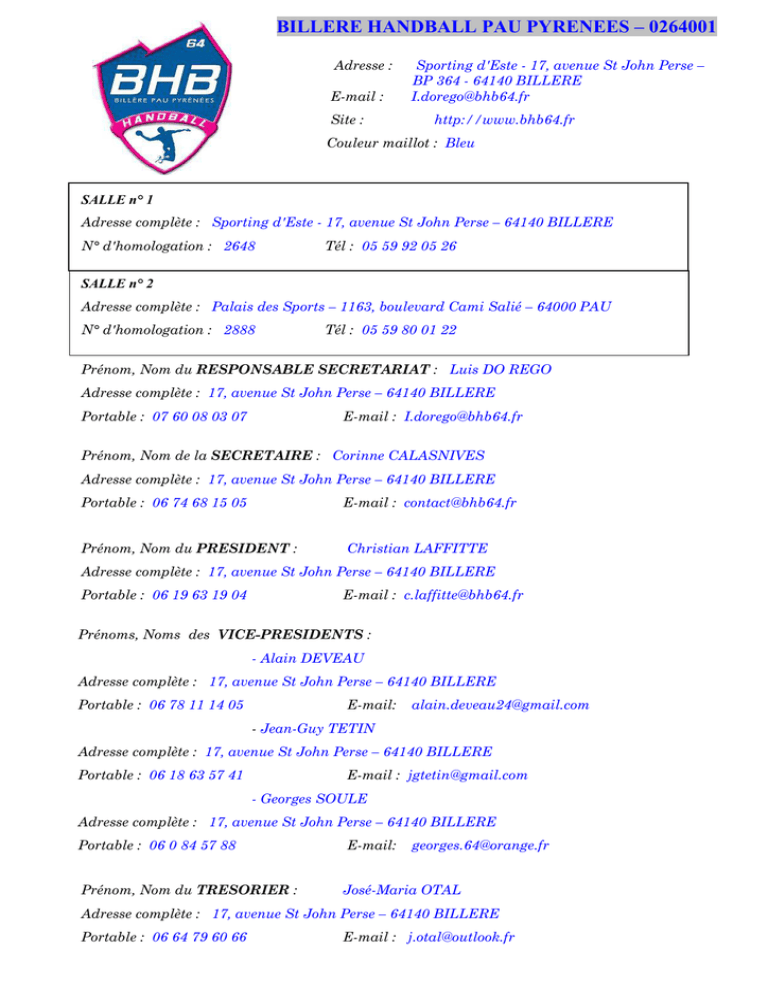 BILLERE HANDBALL PAU PYRENEES – 0264001

64
BHB
BILLÈRE PAU PYRÉNÉES
HANDBALL

Adresse : Sporting d'Este - 17, avenue St John Perse – BP 364 - 64140 BILLERE
E-mail : I.dorego@bhb64.fr
Site : http://www.bhb64.fr
Couleur maillot : Bleu

SALLE n° 1
Adresse complète : Sporting d'Este - 17, avenue St John Perse – 64140 BILLERE
N° d'homologation : 2648 Tél : 05 59 92 05 26

SALLE n° 2
Adresse complète : Palais des Sports – 1163, boulevard Cami Salié – 64000 PAU
N° d'homologation : 2888 Tél : 05 59 80 01 22

Prénom, Nom du RESPONSABLE SECRETARIAT : Luis DO REGO
Adresse complète : 17, avenue St John Perse – 64140 BILLERE
Portable : 07 60 08 03 07 E-mail : I.dorego@bhb64.fr

Prénom, Nom de la SECRETAIRE : Corinne CALASNIVES
Adresse complète : 17, avenue St John Perse – 64140 BILLERE
Portable : 06 74 68 15 05 E-mail : contact@bhb64.fr

Prénom, Nom du PRESIDENT : Christian LAFFITTE
Adresse complète : 17, avenue St John Perse – 64140 BILLERE
Portable : 06 19 63 19 04 E-mail : c.laffitte@bhb64.fr

Prénoms, Noms des VICE-PRESIDENTS :
- Alain DEVEAU
Adresse complète : 17, avenue St John Perse – 64140 BILLERE
Portable : 06 78 11 14 05 E-mail: alain.deveau24@gmail.com
- Jean-Guy TETIN
Adresse complète : 17, avenue St John Perse – 64140 BILLERE
Portable : 06 18 63 57 41 E-mail : jgtetin@gmail.com
- Georges SOULE
Adresse complète : 17, avenue St John Perse – 64140 BILLERE
Portable : 06 0 84 57 88 E-mail: georges.64@orange.fr

Prénom, Nom du TRESORIER : José-Maria OTAL
Adresse complète : 17, avenue St John Perse – 64140 BILLERE
Portable : 06 64 79 60 66 E-mail : j.otal@outlook.fr